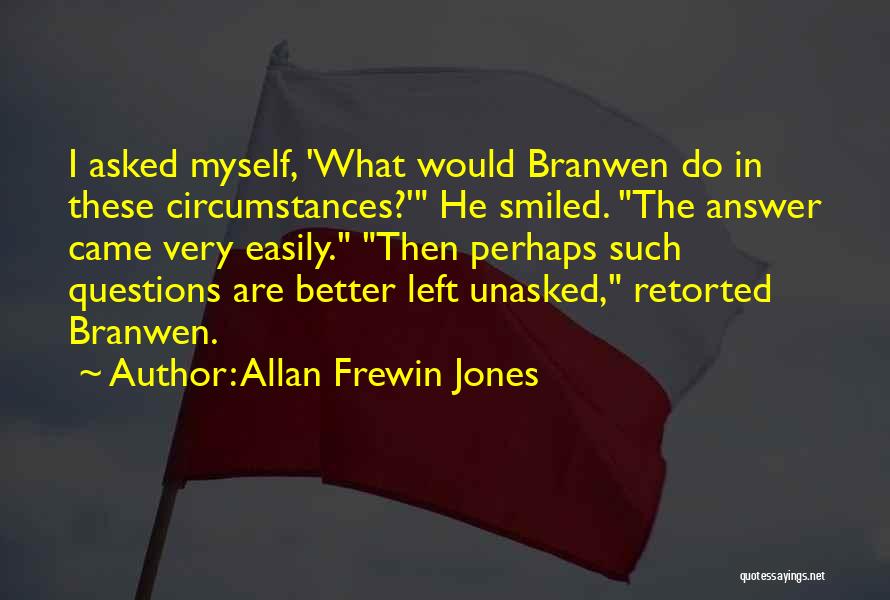 I asked myself, 'What would Branwen do in these circumstances?'" He smiled. "The answer came very easily." "Then perhaps such questions are better left unasked," retorted Branwen.

~ Author: Allan Frewin Jones

quotessayings.net